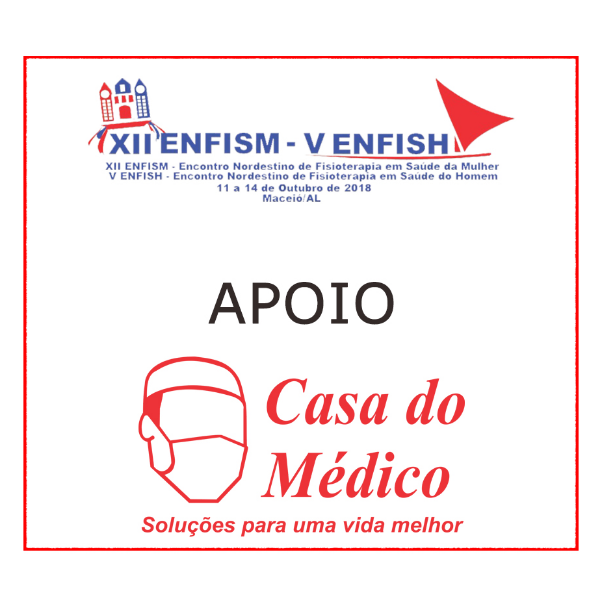 XII ENFISM - V ENFISH
XII ENFISM - Encontro Nordestino de Fisioterapia em Saúde da Mulher
V ENFISH - Encontro Nordestino de Fisioterapia em Saúde do Homem
11 a 14 de Outubro de 2018
Maceió/AL

APOIO

Casa do Médico
Soluções para uma vida melhor